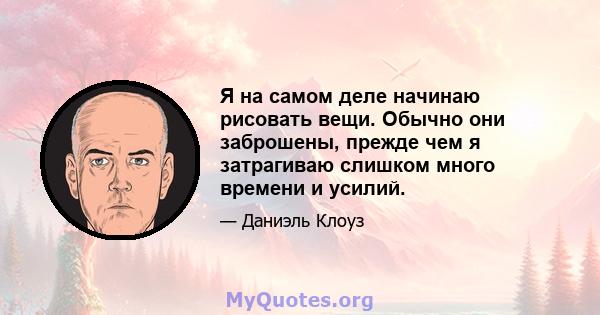 Я на самом деле начинаю рисовать вещи. Обычно они заброшены, прежде чем я затрагиваю слишком много времени и усилий.

— Даниэль Клоуз

MyQuotes.org